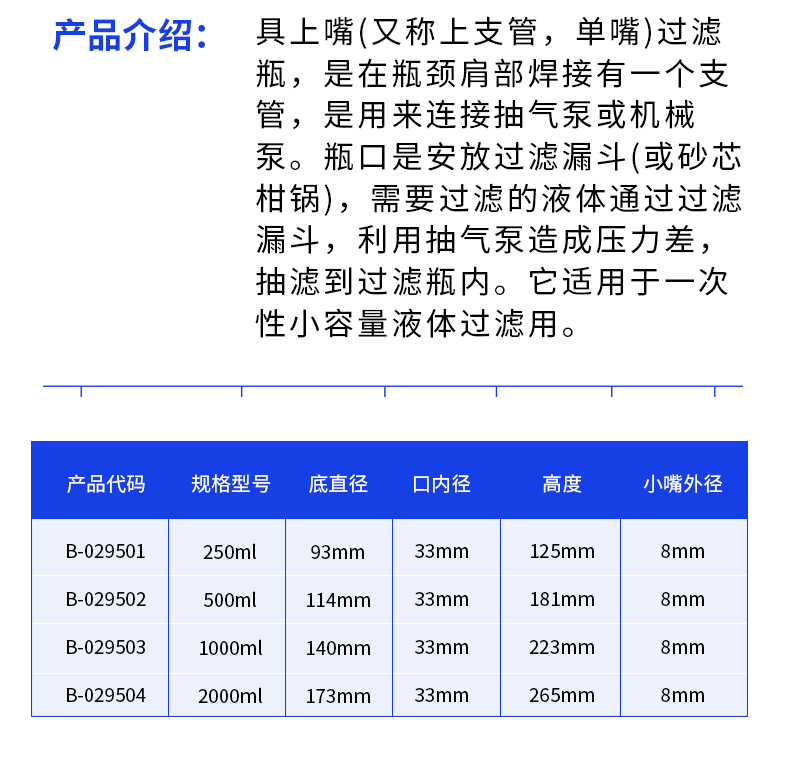 产品介绍：

具上嘴(又称上支管，单嘴)过滤瓶，是在瓶颈肩部焊接有一个支管，是用来连接抽气泵或机械泵。瓶口是安放过滤漏斗(或砂芯柑锅)，需要过滤的液体通过过滤漏斗，利用抽气泵造成压力差，抽滤到过滤瓶内。它适用于一次性小容量液体过滤用。

| 产品代码 | 规格型号 | 底直径 | 口内径 | 高度 | 小嘴外径 |
|---|---|---|---|---|---|
| B-029501 | 250ml | 93mm | 33mm | 125mm | 8mm |
| B-029502 | 500ml | 114mm | 33mm | 181mm | 8mm |
| B-029503 | 1000ml | 140mm | 33mm | 223mm | 8mm |
| B-029504 | 2000ml | 173mm | 33mm | 265mm | 8mm |